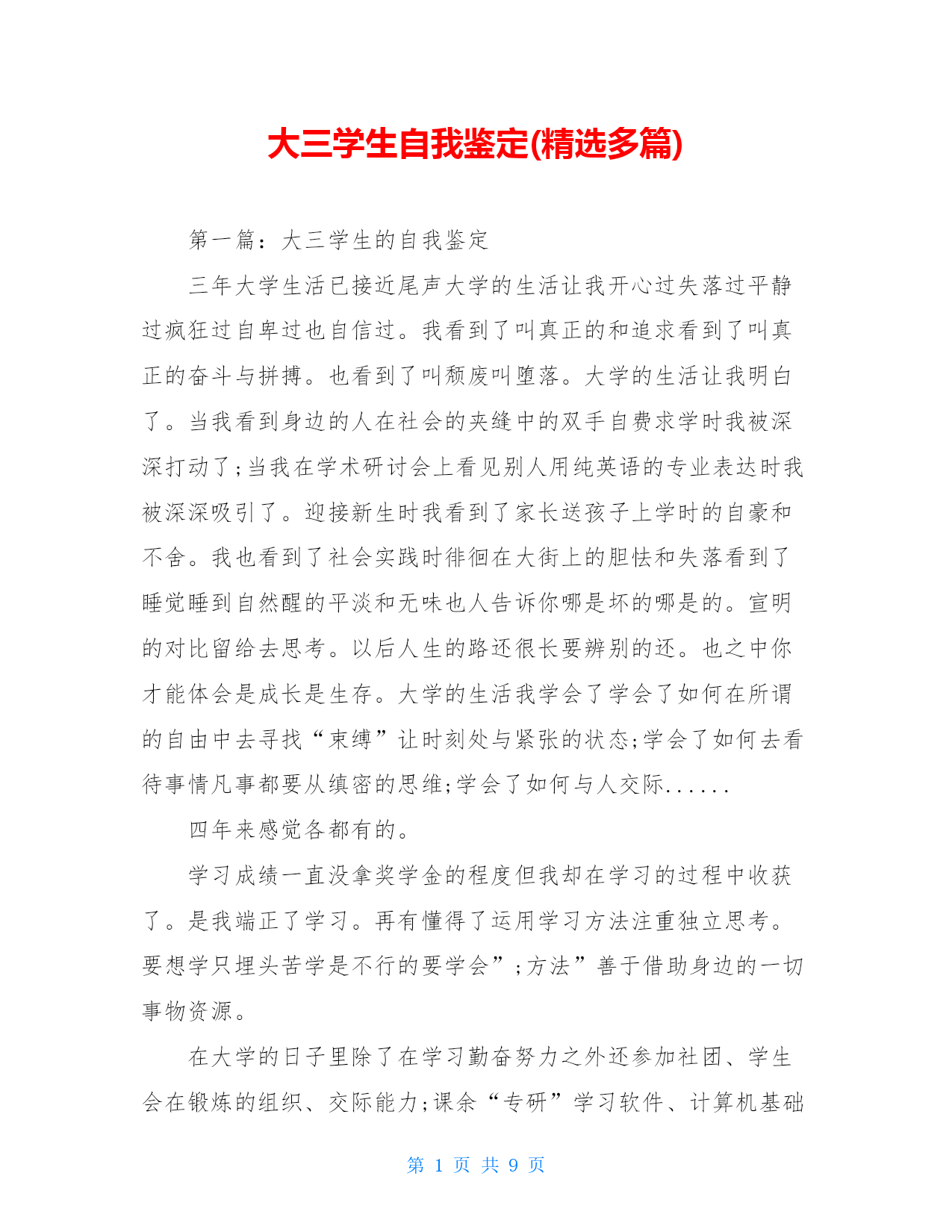 大三学生自我鉴定(精选多篇)

第一篇：大三学生的自我鉴定

三年大学生活已接近尾声大学的生活让我开心过失落过平静过疯狂过自卑过也自信过。我看到了叫真正的和追求看到了叫真正的奋斗与拼搏。也看到了叫颓废叫堕落。大学的生活让我明白了。当我看到身边的人在社会的夹缝中的双手自费求学时我被深深打动了;当我在学术研讨会上看见别人用纯英语的专业表达时我被深深吸引了。迎接新生时我看到了家长送孩子上学时的自豪和不舍。我也看到了社会实践时徘徊在大街上的胆怯和失落看到了睡觉睡到自然醒的平淡和无味也人告诉你哪是坏的哪是的。宣明的对比留给去思考。以后人生的路还很长要辨别的还。也之中你才能体会是成长是生存。大学的生活我学会了学会了如何在所谓的自由中去寻找“束缚”让时刻处与紧张的状态;学会了如何去看待事情凡事都要从缜密的思维;学会了如何与人交际......

四年来感觉各都有的。

学习成绩一直没拿奖学金的程度但我却在学习的过程中收获了。是我端正了学习。再有懂得了运用学习方法注重独立思考。要想学只埋头苦学是不行的要学会”;方法”善于借助身边的一切事物资源。

在大学的日子里除了在学习勤奋努力之外还参加社团、学生会在锻炼的组织、交际能力;课余“专研”学习软件、计算机基础

第 1 页 共 9 页